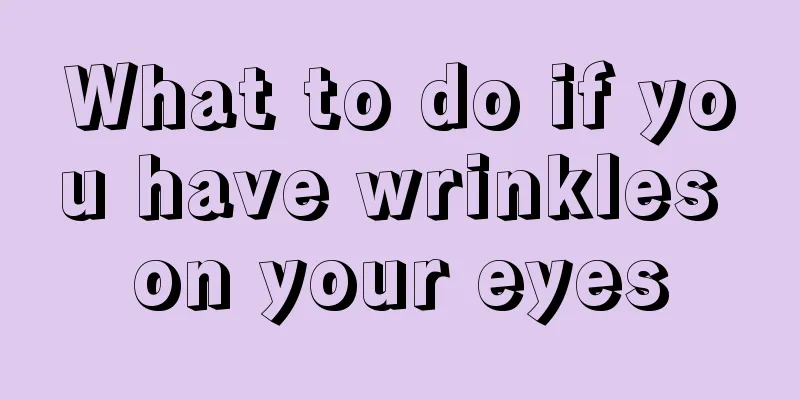 What to do if you have wrinkles on your eyes